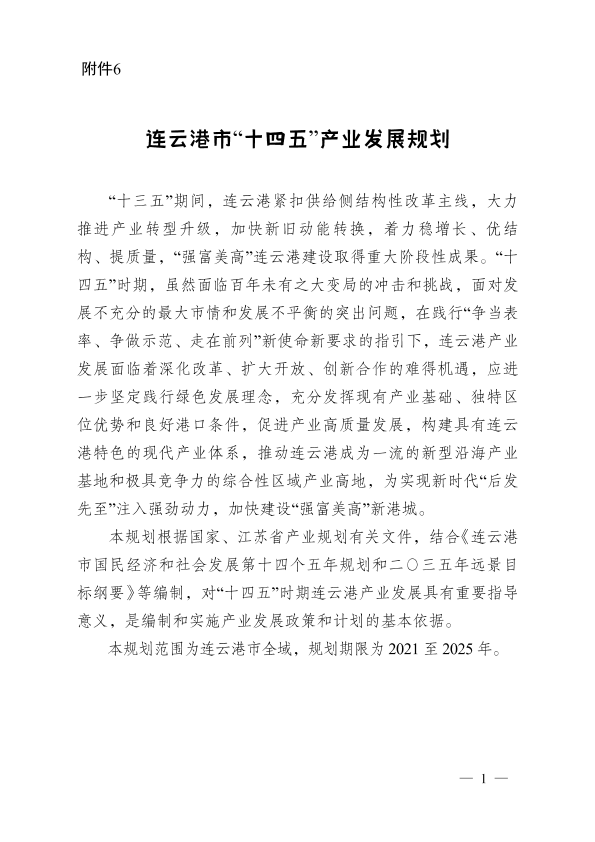 附件6

连云港市“十四五”产业发展规划

“十三五”期间，连云港紧扣供给侧结构性改革主线，大力推进产业转型升级，加快新旧动能转换，着力稳增长、优结构、提质量，“强富美高”连云港建设取得重大阶段性成果。“十四五”时期，虽然面临百年未有之大变局的冲击和挑战，面对发展不充分的最大市情和发展不平衡的突出问题，在践行“争当表率、争做示范、走在前列”新使命新要求的指引下，连云港产业发展面临着深化改革、扩大开放、创新合作的难得机遇，应进一步坚定践行绿色发展理念，充分发挥现有产业基础、独特区位优势和良好港口条件，促进产业高质量发展，构建具有连云港特色的现代产业体系，推动连云港成为一流的新型沿海产业基地和极具竞争力的综合性区域产业高地，为实现新时代“后发先至”注入强劲动力，加快建设“强富美高”新港城。

本规划根据国家、江苏省产业规划有关文件，结合《连云港市国民经济和社会发展第十四个五年规划和二〇三五年远景目标纲要》等编制，对“十四五”时期连云港产业发展具有重要指导意义，是编制和实施产业发展政策和计划的基本依据。

本规划范围为连云港市全域，规划期限为 2021 至 2025 年。

— 1 —